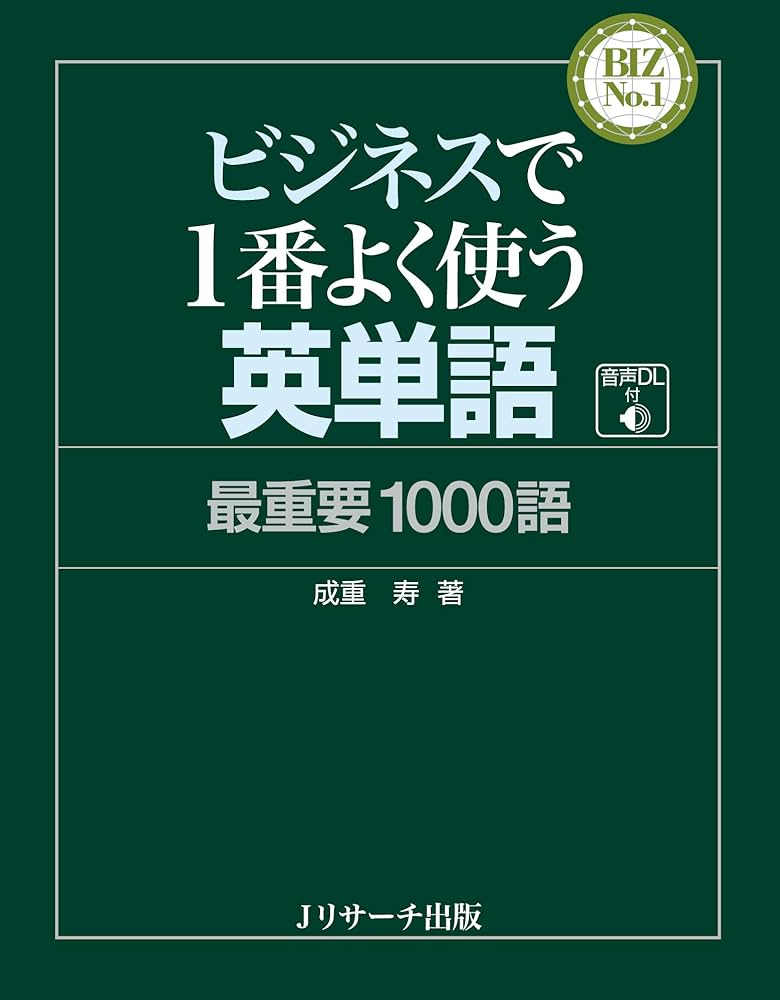 BIZ
No.1

ビジネスで
1番よく使う
英単語

音声DL付

最重要1000語

成重　寿 著

Jリサーチ出版